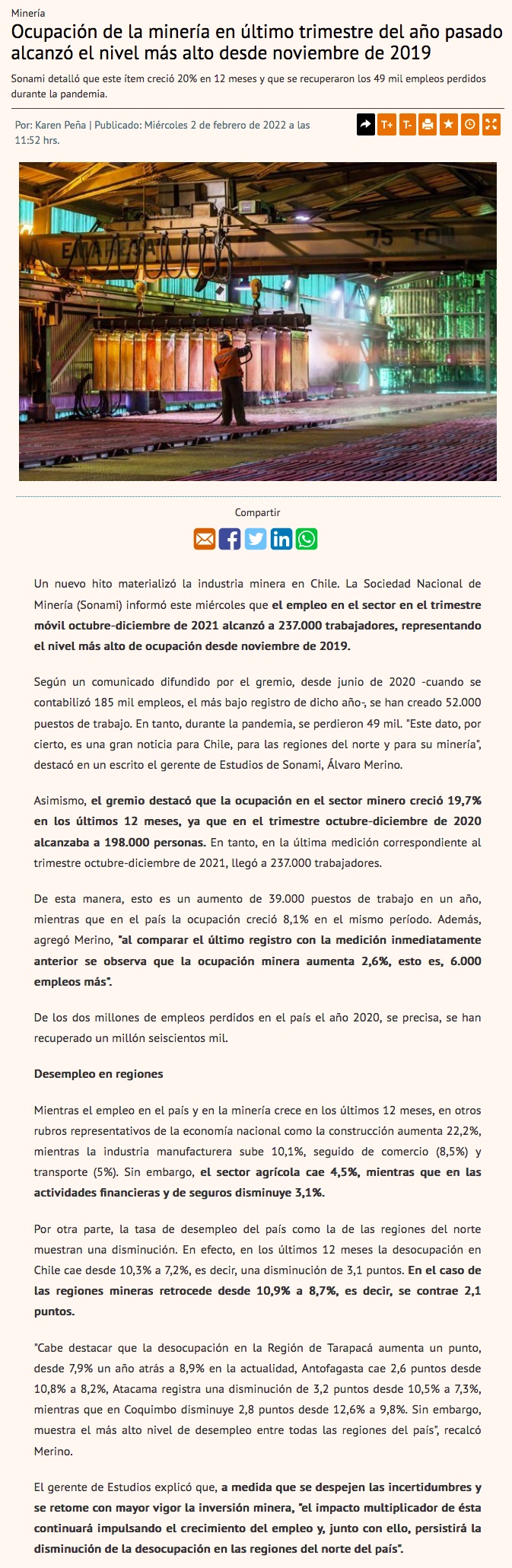 Minería

Ocupación de la minería en último trimestre del año pasado alcanzó el nivel más alto desde noviembre de 2019

Sonami detalló que este ítem creció 20% en 12 meses y que se recuperaron los 49 mil empleos perdidos durante la pandemia.

Por: Karen Peña | Publicado: Miércoles 2 de febrero de 2022 a las 11:52 hrs.

T+ T-

75 TON

Compartir

Un nuevo hito materializó la industria minera en Chile. La Sociedad Nacional de Minería (Sonami) informó este miércoles que el empleo en el sector en el trimestre móvil octubre-diciembre de 2021 alcanzó a 237.000 trabajadores, representando el nivel más alto de ocupación desde noviembre de 2019.

Según un comunicado difundido por el gremio, desde junio de 2020 -cuando se contabilizó 185 mil empleos, el más bajo registro de dicho año-, se han creado 52.000 puestos de trabajo. En tanto, durante la pandemia, se perdieron 49 mil. "Este dato, por cierto, es una gran noticia para Chile, para las regiones del norte y para su minería", destacó en un escrito el gerente de Estudios de Sonami, Álvaro Merino.

Asimismo, el gremio destacó que la ocupación en el sector minero creció 19,7% en los últimos 12 meses, ya que en el trimestre octubre-diciembre de 2020 alcanzaba a 198.000 personas. En tanto, en la última medición correspondiente al trimestre octubre-diciembre de 2021, llegó a 237.000 trabajadores.

De esta manera, esto es un aumento de 39.000 puestos de trabajo en un año, mientras que en el país la ocupación creció 8,1% en el mismo período. Además, agregó Merino, "al comparar el último registro con la medición inmediatamente anterior se observa que la ocupación minera aumenta 2,6%, esto es, 6.000 empleos más".

De los dos millones de empleos perdidos en el país el año 2020, se precisa, se han recuperado un millón seiscientos mil.

Desempleo en regiones

Mientras el empleo en el país y en la minería crece en los últimos 12 meses, en otros rubros representativos de la economía nacional como la construcción aumenta 22,2%, mientras la industria manufacturera sube 10,1%, seguido de comercio (8,5%) y transporte (5%). Sin embargo, el sector agrícola cae 4,5%, mientras que en las actividades financieras y de seguros disminuye 3,1%.

Por otra parte, la tasa de desempleo del país como la de las regiones del norte muestran una disminución. En efecto, en los últimos 12 meses la desocupación en Chile cae desde 10,3% a 7,2%, es decir, una disminución de 3,1 puntos. En el caso de las regiones mineras retrocede desde 10,9% a 8,7%, es decir, se contrae 2,1 puntos.

"Cabe destacar que la desocupación en la Región de Tarapacá aumenta un punto, desde 7,9% un año atrás a 8,9% en la actualidad, Antofagasta cae 2,6 puntos desde 10,8% a 8,2%, Atacama registra una disminución de 3,2 puntos desde 10,5% a 7,3%, mientras que en Coquimbo disminuye 2,8 puntos desde 12,6% a 9,8%. Sin embargo, muestra el más alto nivel de desempleo entre todas las regiones del país", recalcó Merino.

El gerente de Estudios explicó que, a medida que se despejen las incertidumbres y se retome con mayor vigor la inversión minera, "el impacto multiplicador de ésta continuará impulsando el crecimiento del empleo y, junto con ello, persistirá la disminución de la desocupación en las regiones del norte del país".